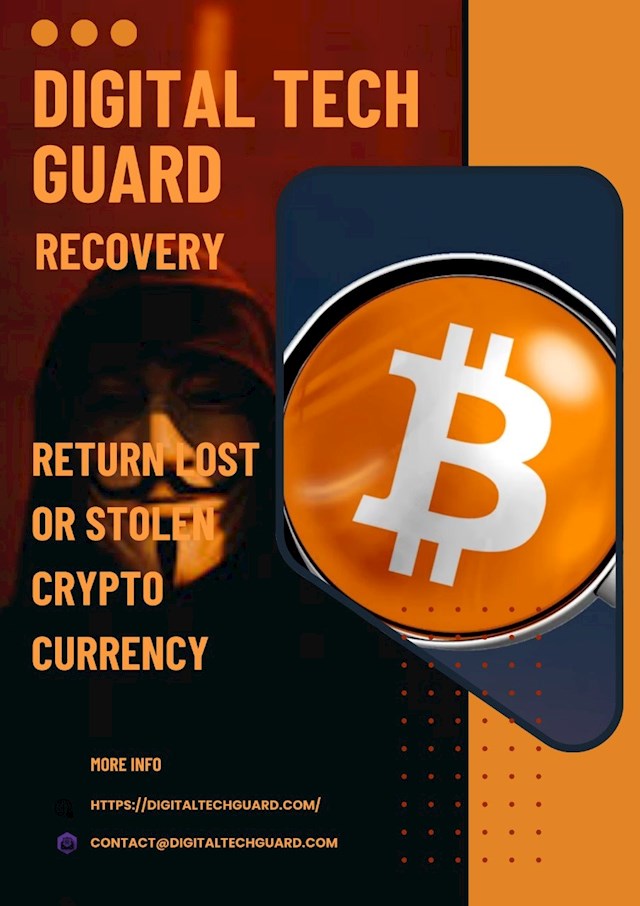 DIGITAL TECH GUARD
RECOVERY

RETURN LOST OR STOLEN CRYPTO CURRENCY

MORE INFO

HTTPS://DIGITALTECHGUARD.COM/

CONTACT@DIGITALTECHGUARD.COM